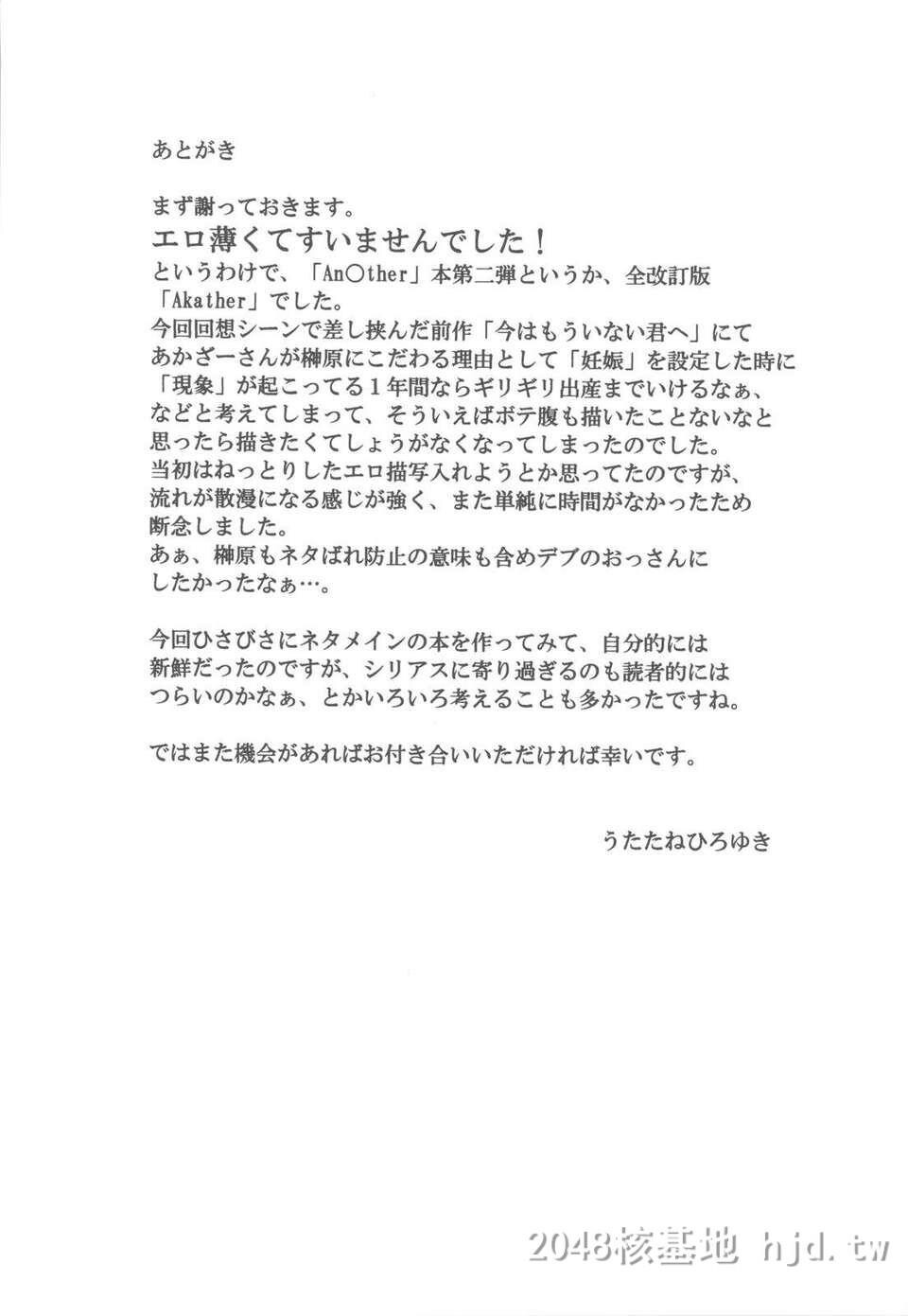 あとがき

まず謝っておきます。
エロ薄くてすいませんでした！
というわけで、「An○ther」本第二弾というか、全改訂版「Akather」でした。
今回回想シーンで差し挟んだ前作「今はもういない君へ」にてあかざーさんが榊原にこだわる理由として「妊娠」を設定した時に「現象」が起こってる１年間ならギリギリ出産までいけるなぁ、などと考えてしまって、そういえばボテ腹も描いたことないなと思ったら描きたくてしょうがなくなってしまったのでした。
当初はねっとりしたエロ描写入れようとか思ってたのですが、流れが散漫になる感じが強く、また単純に時間がなかったため断念しました。
あぁ、榊原もネタばれ防止の意味も含めデブのおっさんにしたかったなぁ…。

今回ひさびさにネタメインの本を作ってみて、自分的には新鮮だったのですが、シリアスに寄り過ぎるのも読者的にはつらいのかなぁ、とかいろいろ考えることも多かったですね。

ではまた機会があればお付き合いいただければ幸いです。

うたたねひろゆき

2048核基地 hjd.tw